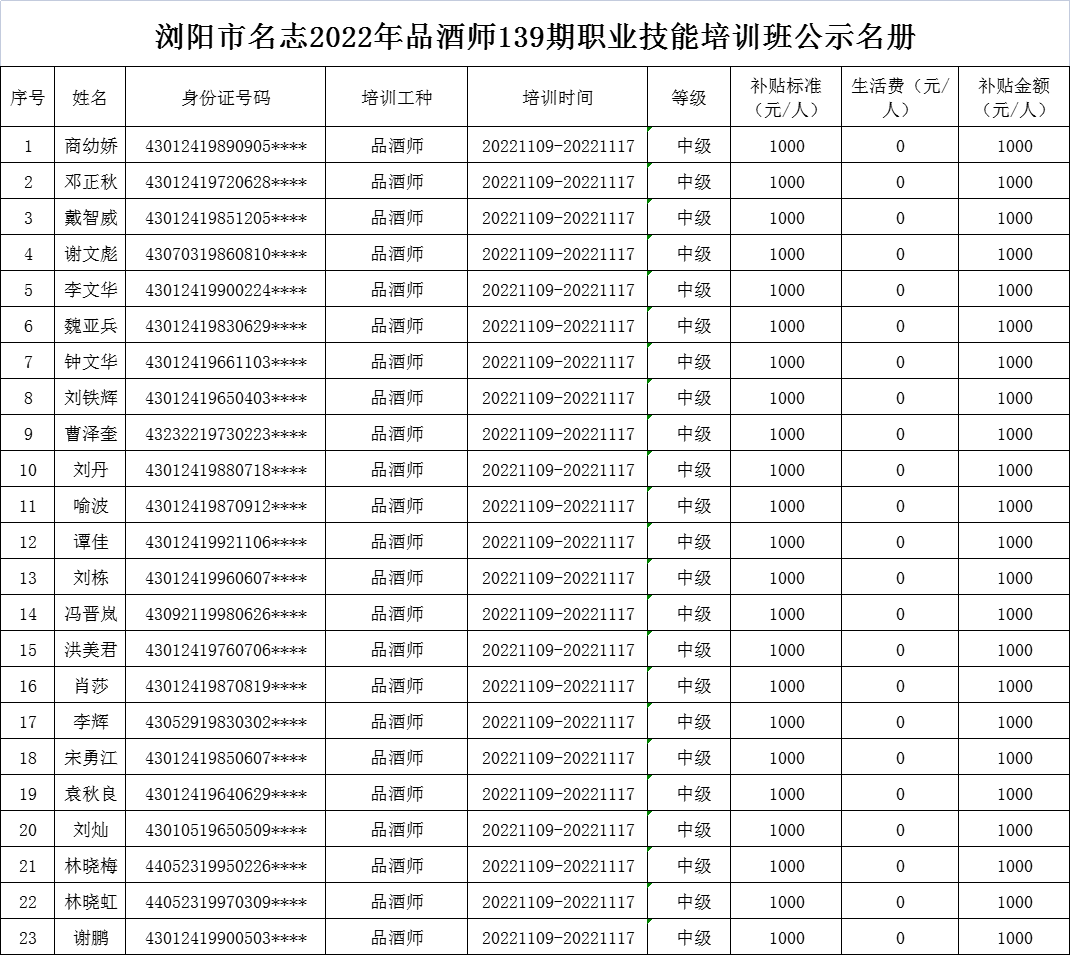 浏阳市名志2022年品酒师139期职业技能培训班公示名册

| 序号 | 姓名 | 身份证号码 | 培训工种 | 培训时间 | 等级 | 补贴标准（元/人） | 生活费（元/人） | 补贴金额（元/人） |
|---|---|---|---|---|---|---|---|---|
| 1 | 商幼娇 | 43012419890905**** | 品酒师 | 20221109-20221117 | 中级 | 1000 | 0 | 1000 |
| 2 | 邓正秋 | 43012419720628**** | 品酒师 | 20221109-20221117 | 中级 | 1000 | 0 | 1000 |
| 3 | 戴智威 | 43012419851205**** | 品酒师 | 20221109-20221117 | 中级 | 1000 | 0 | 1000 |
| 4 | 谢文彪 | 43070319860810**** | 品酒师 | 20221109-20221117 | 中级 | 1000 | 0 | 1000 |
| 5 | 李文华 | 43012419900224**** | 品酒师 | 20221109-20221117 | 中级 | 1000 | 0 | 1000 |
| 6 | 魏亚兵 | 43012419830629**** | 品酒师 | 20221109-20221117 | 中级 | 1000 | 0 | 1000 |
| 7 | 钟文华 | 43012419661103**** | 品酒师 | 20221109-20221117 | 中级 | 1000 | 0 | 1000 |
| 8 | 刘铁辉 | 43012419650403**** | 品酒师 | 20221109-20221117 | 中级 | 1000 | 0 | 1000 |
| 9 | 曹泽奎 | 43232219730223**** | 品酒师 | 20221109-20221117 | 中级 | 1000 | 0 | 1000 |
| 10 | 刘丹 | 43012419880718**** | 品酒师 | 20221109-20221117 | 中级 | 1000 | 0 | 1000 |
| 11 | 喻波 | 43012419870912**** | 品酒师 | 20221109-20221117 | 中级 | 1000 | 0 | 1000 |
| 12 | 谭佳 | 43012419921106**** | 品酒师 | 20221109-20221117 | 中级 | 1000 | 0 | 1000 |
| 13 | 刘栋 | 43012419960607**** | 品酒师 | 20221109-20221117 | 中级 | 1000 | 0 | 1000 |
| 14 | 冯晋岚 | 43092119980626**** | 品酒师 | 20221109-20221117 | 中级 | 1000 | 0 | 1000 |
| 15 | 洪美君 | 43012419760706**** | 品酒师 | 20221109-20221117 | 中级 | 1000 | 0 | 1000 |
| 16 | 肖莎 | 43012419870819**** | 品酒师 | 20221109-20221117 | 中级 | 1000 | 0 | 1000 |
| 17 | 李辉 | 43052919830302**** | 品酒师 | 20221109-20221117 | 中级 | 1000 | 0 | 1000 |
| 18 | 宋勇江 | 43012419850607**** | 品酒师 | 20221109-20221117 | 中级 | 1000 | 0 | 1000 |
| 19 | 袁秋良 | 43012419640629**** | 品酒师 | 20221109-20221117 | 中级 | 1000 | 0 | 1000 |
| 20 | 刘灿 | 43010519650509**** | 品酒师 | 20221109-20221117 | 中级 | 1000 | 0 | 1000 |
| 21 | 林晓梅 | 44052319950226**** | 品酒师 | 20221109-20221117 | 中级 | 1000 | 0 | 1000 |
| 22 | 林晓虹 | 44052319970309**** | 品酒师 | 20221109-20221117 | 中级 | 1000 | 0 | 1000 |
| 23 | 谢鹏 | 43012419900503**** | 品酒师 | 20221109-20221117 | 中级 | 1000 | 0 | 1000 |